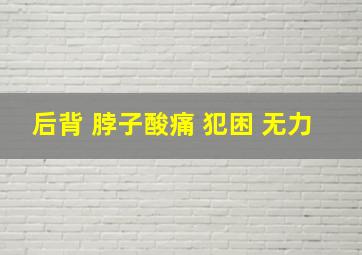 后背 脖子酸痛 犯困 无力